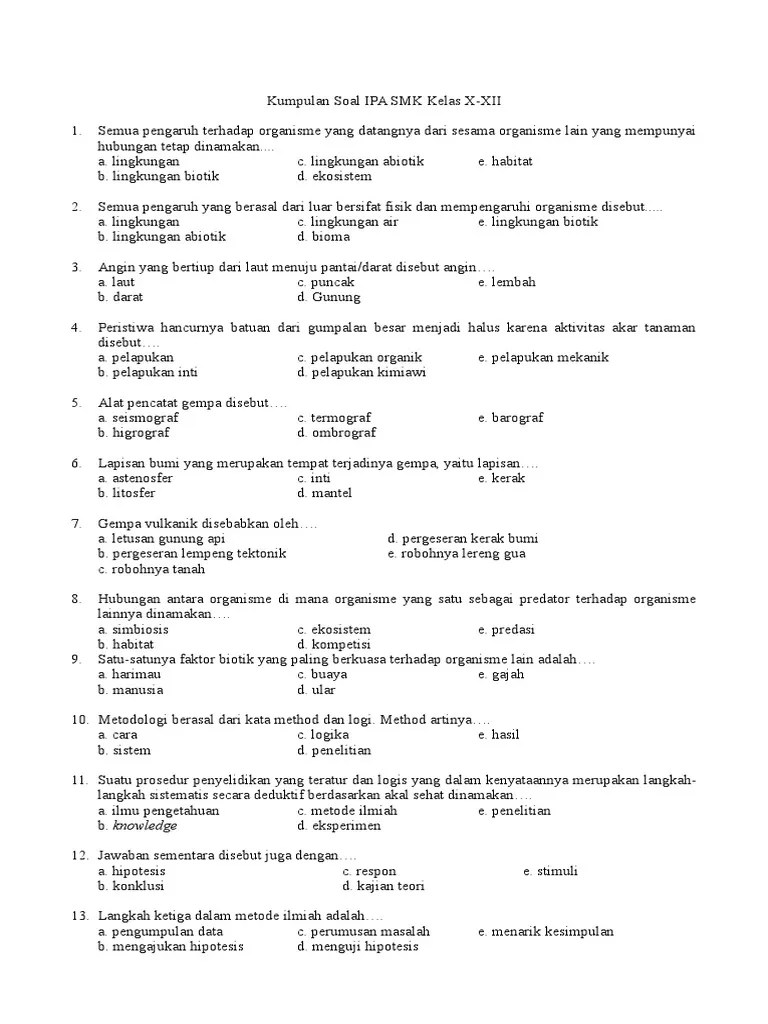 Kumpulan Soal IPA SMK Kelas X-XII

1. Semua pengaruh terhadap organisme yang datangnya dari sesama organisme lain yang mempunyai hubungan tetap dinamakan....
a. lingkungan
b. lingkungan biotik
c. lingkungan abiotik
d. ekosistem
e. habitat

2. Semua pengaruh yang berasal dari luar bersifat fisik dan mempengaruhi organisme disebut.....
a. lingkungan
b. lingkungan abiotik
c. lingkungan air
d. bioma
e. lingkungan biotik

3. Angin yang bertiup dari laut menuju pantai/darat disebut angin….
a. laut
b. darat
c. puncak
d. Gunung
e. lembah

4. Peristiwa hancurnya batuan dari gumpalan besar menjadi halus karena aktivitas akar tanaman disebut….
a. pelapukan
b. pelapukan inti
c. pelapukan organik
d. pelapukan kimiawi
e. pelapukan mekanik

5. Alat pencatat gempa disebut….
a. seismograf
b. higrograf
c. termograf
d. ombrograf
e. barograf

6. Lapisan bumi yang merupakan tempat terjadinya gempa, yaitu lapisan….
a. astenosfer
b. litosfer
c. inti
d. mantel
e. kerak

7. Gempa vulkanik disebabkan oleh….
a. letusan gunung api
b. pergeseran lempeng tektonik
c. robohnya tanah
d. pergeseran kerak bumi
e. robohnya lereng gua

8. Hubungan antara organisme di mana organisme yang satu sebagai predator terhadap organisme lainnya dinamakan….
a. simbiosis
b. habitat
c. ekosistem
d. kompetisi
e. predasi
9. Satu-satunya faktor biotik yang paling berkuasa terhadap organisme lain adalah….
a. harimau
b. manusia
c. buaya
d. ular
e. gajah

10. Metodologi berasal dari kata method dan logi. Method artinya….
a. cara
b. sistem
c. logika
d. penelitian
e. hasil

11. Suatu prosedur penyelidikan yang teratur dan logis yang dalam kenyataannya merupakan langkah-langkah sistematis secara deduktif berdasarkan akal sehat dinamakan….
a. ilmu pengetahuan
b. knowledge
c. metode ilmiah
d. eksperimen
e. penelitian

12. Jawaban sementara disebut juga dengan….
a. hipotesis
b. konklusi
c. respon
d. kajian teori
e. stimuli

13. Langkah ketiga dalam metode ilmiah adalah….
a. pengumpulan data
b. mengajukan hipotesis
c. perumusan masalah
d. menguji hipotesis
e. menarik kesimpulan